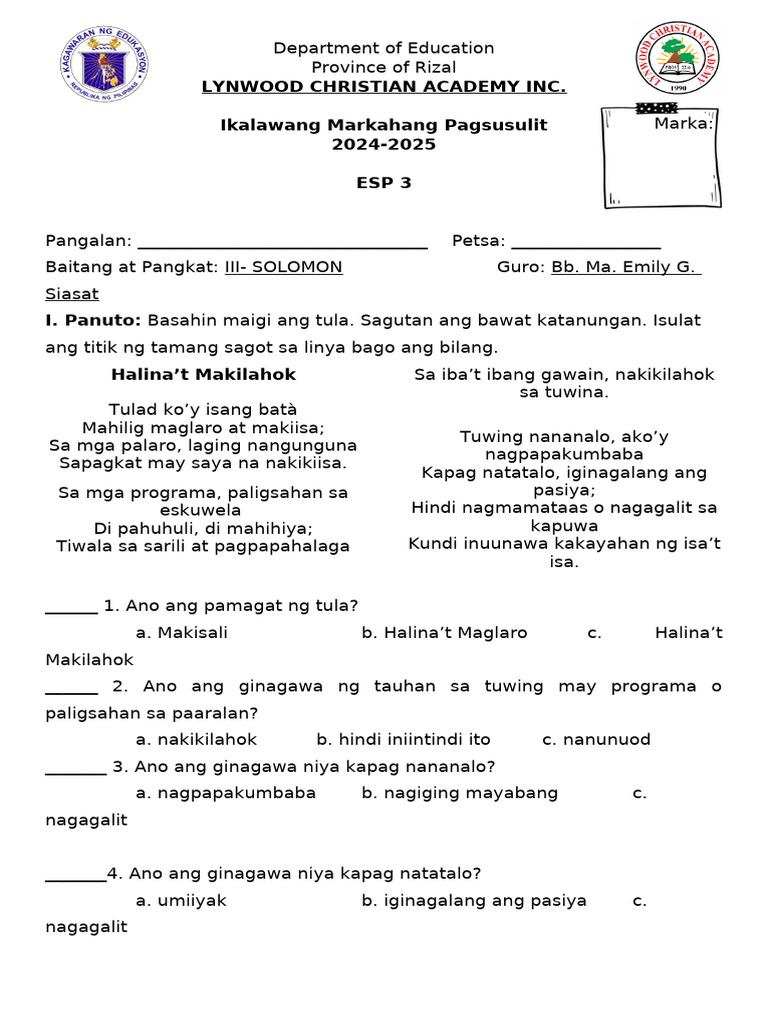 KAGAWARAN NG EDUKASYON
REPUBLIKA NG PILIPINAS

Department of Education
Province of Rizal
LYNWOOD CHRISTIAN ACADEMY INC.

LYNWOOD CHRISTIAN ACADEMY
1990

Ikalawang Markahang Pagsusulit
2024-2025

Marka:

ESP 3

Pangalan: ________________________________ Petsa: ________________

Baitang at Pangkat: III- SOLOMON Guro: Bb. Ma. Emily G. Siasat

I. Panuto: Basahin maigi ang tula. Sagutan ang bawat katanungan. Isulat ang titik ng tamang sagot sa linya bago ang bilang.

Halina't Makilahok

Tulad ko'y isang batà
Mahilig maglaro at makiisa;
Sa mga palaro, laging nangunguna
Sapagkat may saya na nakikiisa.

Sa mga programa, paligsahan sa eskuwela
Di pahuhuli, di mahihiya;
Tiwala sa sarili at pagpapahalaga

Sa iba't ibang gawain, nakikilahok sa tuwina.

Tuwing nananalo, ako'y nagpapakumbaba
Kapag natatalo, iginagalang ang pasiya;
Hindi nagmamataas o nagagalit sa kapuwa
Kundi inuunawa kakayahan ng isa't isa.

______ 1. Ano ang pamagat ng tula?
a. Makisali b. Halina't Maglaro c. Halina't Makilahok

______ 2. Ano ang ginagawa ng tauhan sa tuwing may programa o paligsahan sa paaralan?
a. nakikilahok b. hindi iniintindi ito c. nanunuod

_______ 3. Ano ang ginagawa niya kapag nananalo?
a. nagpapakumbaba b. nagiging mayabang c. nagagalit

_______4. Ano ang ginagawa niya kapag natatalo?
a. umiiyak b. iginagalang ang pasiya c. nagagalit